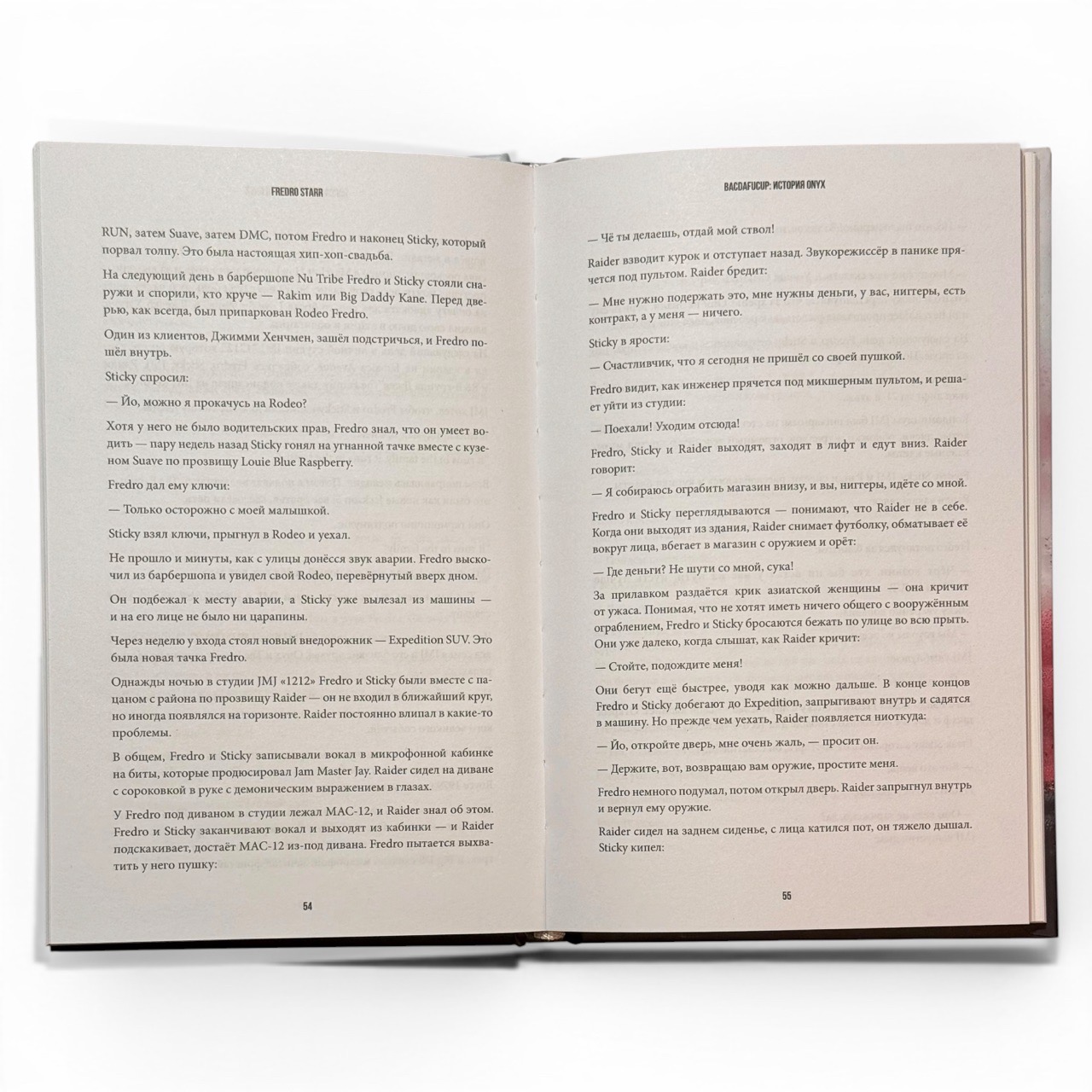 FREDRO STARR

RUN, затем Suave, затем DMC, потом Fredro и наконец Sticky, который порвал толпу. Это была настоящая хип-хоп-свадьба.

На следующий день в барбершопе Nu Tribe Fredro и Sticky стояли снаружи и спорили, кто круче — Rakim или Big Daddy Kane. Перед дверью, как всегда, был припаркован Rodeo Fredro.

Один из клиентов, Джимми Хенчмен, зашёл подстричься, и Fredro пошёл внутрь.

Sticky спросил:

— Йо, можно я прокачусь на Rodeo?

Хотя у него не было водительских прав, Fredro знал, что он умеет водить — пару недель назад Sticky гонял на угнанной тачке вместе с кузеном Suave по прозвищу Louie Blue Raspberry.

Fredro дал ему ключи:

— Только осторожно с моей малышкой.

Sticky взял ключи, прыгнул в Rodeo и уехал.

Не прошло и минуты, как с улицы донёсся звук аварии. Fredro выскочил из барбершопа и увидел свой Rodeo, перевёрнутый вверх дном.

Он подбежал к месту аварии, а Sticky уже вылезал из машины — и на его лице не было ни царапины.

Через неделю у входа стоял новый внедорожник — Expedition SUV. Это была новая тачка Fredro.

Однажды ночью в студии JMJ «1212» Fredro и Sticky были вместе с пацаном с района по прозвищу Raider — он не входил в ближайший круг, но иногда появлялся на горизонте. Raider постоянно влипал в какие-то проблемы.

В общем, Fredro и Sticky записывали вокал в микрофонной кабинке на биты, которые продюсировал Jam Master Jay. Raider сидел на диване с сороковкой в руке с демоническим выражением в глазах.

У Fredro под диваном в студии лежал MAC-12, и Raider знал об этом. Fredro и Sticky заканчивают вокал и выходят из кабинки — и Raider подскакивает, достаёт MAC-12 из-под дивана. Fredro пытается выхватить у него пушку:

54

BACDAFUCUP: ИСТОРИЯ ONYX

— Чё ты делаешь, отдай мой ствол!

Raider взводит курок и отступает назад. Звукорежиссёр в панике прячется под пультом. Raider бредит:

— Мне нужно подержать это, мне нужны деньги, у вас, ниггеры, есть контракт, а у меня — ничего.

Sticky в ярости:

— Счастливчик, что я сегодня не пришёл со своей пушкой.

Fredro видит, как инженер прячется под микшерным пультом, и решает уйти из студии:

— Поехали! Уходим отсюда!

Fredro, Sticky и Raider выходят, заходят в лифт и едут вниз. Raider говорит:

— Я собираюсь ограбить магазин внизу, и вы, ниггеры, идёте со мной.

Fredro и Sticky переглядываются — понимают, что Raider не в себе. Когда они выходят из здания, Raider снимает футболку, обматывает её вокруг лица, вбегает в магазин с оружием и орёт:

— Где деньги? Не шути со мной, сука!

За прилавком раздаётся крик азиатской женщины — она кричит от ужаса. Понимая, что не хотят иметь ничего общего с вооружённым ограблением, Fredro и Sticky бросаются бежать по улице во всю прыть. Они уже далеко, когда слышат, как Raider кричит:

— Стойте, подождите меня!

Они бегут ещё быстрее, уводя как можно дальше. В конце концов Fredro и Sticky добегают до Expedition, запрыгивают внутрь и садятся в машину. Но прежде чем уехать, Raider появляется ниоткуда:

— Йо, откройте дверь, мне очень жаль, — просит он.

— Держите, вот, возвращаю вам оружие, простите меня.

Fredro немного подумал, потом открыл дверь. Raider запрыгнул внутрь и вернул ему оружие.

Raider сидел на заднем сиденье, с лица катился пот, он тяжело дышал. Sticky кипел:

55